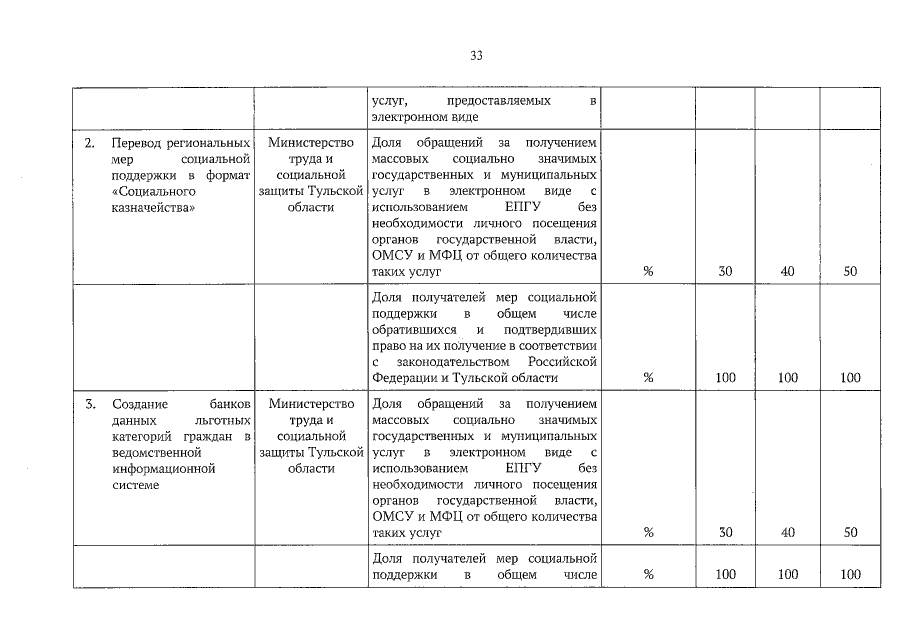 33

| | | | | | | |
|---|---|---|---|---|---|---|
| | | услуг, предоставляемых в электронном виде | | | | |
| 2. Перевод региональных мер социальной поддержки в формат «Социального казначейства» | Министерство труда и социальной защиты Тульской области | Доля обращений за получением массовых социально значимых государственных и муниципальных услуг в электронном виде с использованием ЕПГУ без необходимости личного посещения органов государственной власти, ОМСУ и МФЦ от общего количества таких услуг | % | 30 | 40 | 50 |
| | | Доля получателей мер социальной поддержки в общем числе обратившихся и подтвердивших право на их получение в соответствии с законодательством Российской Федерации и Тульской области | % | 100 | 100 | 100 |
| 3. Создание банков данных льготных категорий граждан в ведомственной информационной системе | Министерство труда и социальной защиты Тульской области | Доля обращений за получением массовых социально значимых государственных и муниципальных услуг в электронном виде с использованием ЕПГУ без необходимости личного посещения органов государственной власти, ОМСУ и МФЦ от общего количества таких услуг | % | 30 | 40 | 50 |
| | | Доля получателей мер социальной поддержки в общем числе | % | 100 | 100 | 100 |